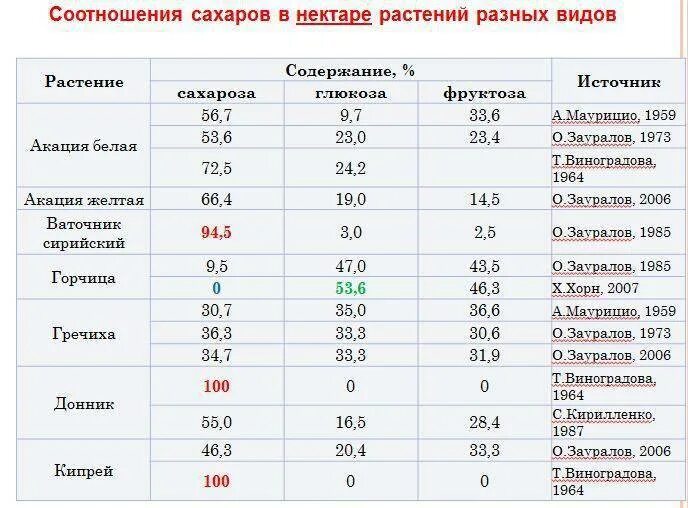 Соотношения сахаров в нектаре растений разных видов

| Растение | Содержание, % | | | Источник |
|---|---|---|---|---|
| | сахароза | глюкоза | фруктоза | |
| Акация белая | 56,7 | 9,7 | 33,6 | А.Маурицио, 1959 |
| | 53,6 | 23,0 | 23,4 | О.Зауралов, 1973 |
| | 72,5 | 24,2 | | Т.Виноградова, 1964 |
| Акация желтая | 66,4 | 19,0 | 14,5 | О.Зауралов, 2006 |
| Ваточник сирийский | 94,5 | 3,0 | 2,5 | О.Зауралов, 1985 |
| Горчица | 9,5 | 47,0 | 43,5 | О.Зауралов, 1985 |
| | 0 | 53,6 | 46,3 | Х.Хорн, 2007 |
| Гречиха | 30,7 | 35,0 | 36,6 | А.Маурицио, 1959 |
| | 36,3 | 33,3 | 30,6 | О.Зауралов, 1973 |
| | 34,7 | 33,3 | 31,9 | О.Зауралов, 2006 |
| Донник | 100 | 0 | 0 | Т.Виноградова, 1964 |
| | 55,0 | 16,5 | 28,4 | С.Кирилленко, 1987 |
| Кипрей | 46,3 | 20,4 | 33,3 | О.Зауралов, 2006 |
| | 100 | 0 | 0 | Т.Виноградова, 1964 |